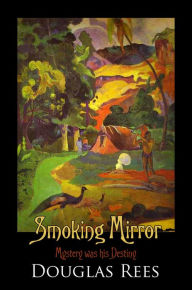 Smoking Mirror

Mystery was his Destiny

DOUGLAS REES